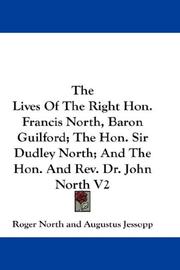 The
Lives Of The Right Hon. Francis North, Baron Guilford; The Hon. Sir Dudley North; And The Hon. And Rev. Dr. John North V2

Roger North and Augustus Jessopp